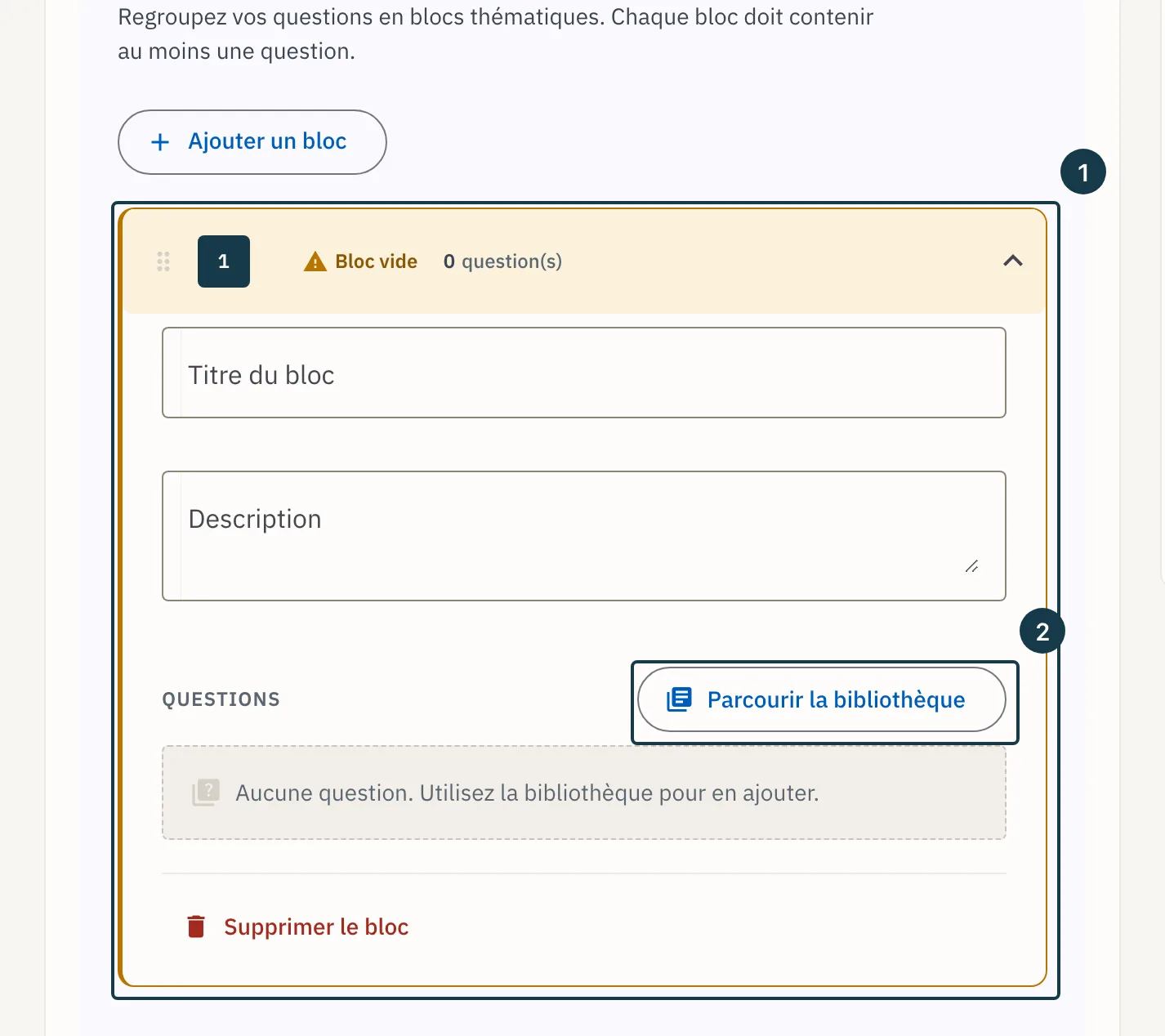 Regroupez vos questions en blocs thématiques. Chaque bloc doit contenir au moins une question.

+ Ajouter un bloc

1

1

Bloc vide 0 question(s)

Titre du bloc

Description

2

QUESTIONS

Parcourir la bibliothèque

Aucune question. Utilisez la bibliothèque pour en ajouter.

Supprimer le bloc